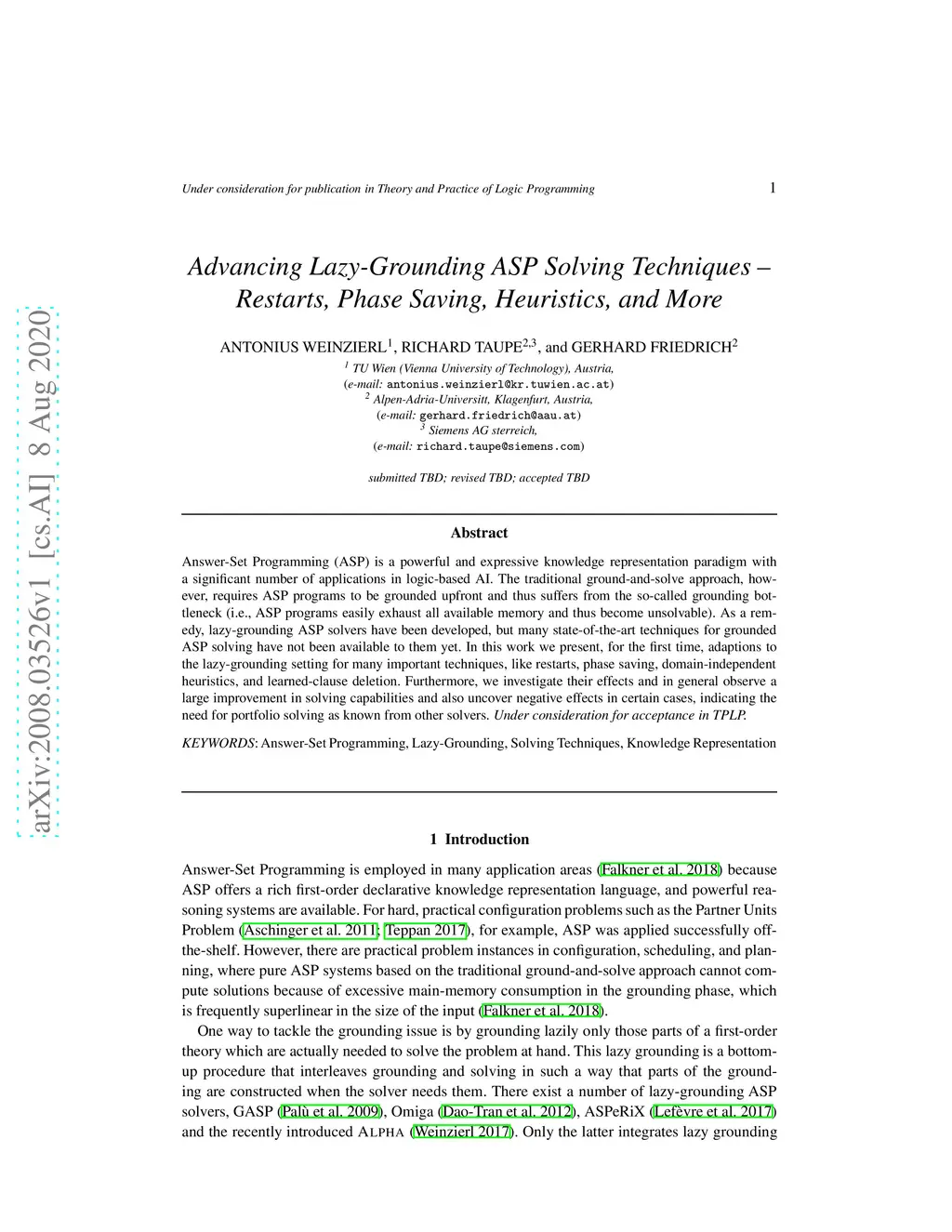 arXiv:2008.03526v1 [cs.AI] 8 Aug 2020

Under consideration for publication in Theory and Practice of Logic Programming

1

Advancing Lazy-Grounding ASP Solving Techniques – Restarts, Phase Saving, Heuristics, and More

ANTONIUS WEINZIERL$^1$, RICHARD TAUPE$^{2,3}$, and GERHARD FRIEDRICH$^2$

$^1$ TU Wien (Vienna University of Technology), Austria,
(e-mail: antonius.weinzierl@kr.tuwien.ac.at)
$^2$ Alpen-Adria-Universitt, Klagenfurt, Austria,
(e-mail: gerhard.friedrich@aau.at)
$^3$ Siemens AG sterreich,
(e-mail: richard.taupe@siemens.com)

submitted TBD; revised TBD; accepted TBD

Abstract

Answer-Set Programming (ASP) is a powerful and expressive knowledge representation paradigm with a significant number of applications in logic-based AI. The traditional ground-and-solve approach, however, requires ASP programs to be grounded upfront and thus suffers from the so-called grounding bottleneck (i.e., ASP programs easily exhaust all available memory and thus become unsolvable). As a remedy, lazy-grounding ASP solvers have been developed, but many state-of-the-art techniques for grounded ASP solving have not been available to them yet. In this work we present, for the first time, adaptions to the lazy-grounding setting for many important techniques, like restarts, phase saving, domain-independent heuristics, and learned-clause deletion. Furthermore, we investigate their effects and in general observe a large improvement in solving capabilities and also uncover negative effects in certain cases, indicating the need for portfolio solving as known from other solvers. Under consideration for acceptance in TPLP.

KEYWORDS: Answer-Set Programming, Lazy-Grounding, Solving Techniques, Knowledge Representation

1 Introduction

Answer-Set Programming is employed in many application areas (Falkner et al. 2018) because ASP offers a rich first-order declarative knowledge representation language, and powerful reasoning systems are available. For hard, practical configuration problems such as the Partner Units Problem (Aschinger et al. 2011; Teppan 2017), for example, ASP was applied successfully off-the-shelf. However, there are practical problem instances in configuration, scheduling, and planning, where pure ASP systems based on the traditional ground-and-solve approach cannot compute solutions because of excessive main-memory consumption in the grounding phase, which is frequently superlinear in the size of the input (Falkner et al. 2018).

One way to tackle the grounding issue is by grounding lazily only those parts of a first-order theory which are actually needed to solve the problem at hand. This lazy grounding is a bottom-up procedure that interleaves grounding and solving in such a way that parts of the grounding are constructed when the solver needs them. There exist a number of lazy-grounding ASP solvers, GASP (Palù et al. 2009), Omiga (Dao-Tran et al. 2012), ASPeRiX (Lefèvre et al. 2017) and the recently introduced ALPHA (Weinzierl 2017). Only the latter integrates lazy grounding